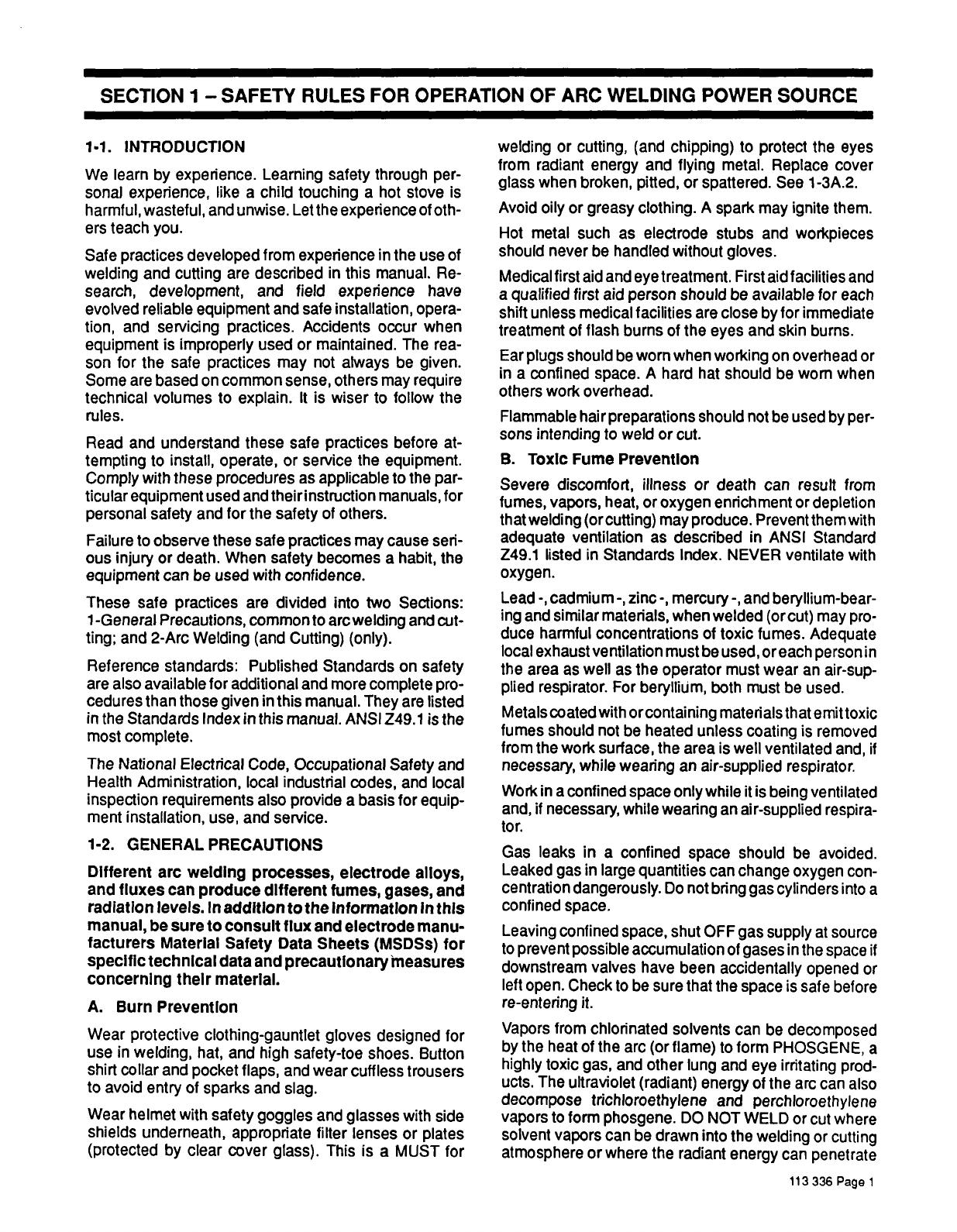 SECTION 1 – SAFETY RULES FOR OPERATION OF ARC WELDING POWER SOURCE

1-1. INTRODUCTION

We learn by experience. Learning safety through personal experience, like a child touching a hot stove is harmful, wasteful, and unwise. Let the experience of others teach you.

Safe practices developed from experience in the use of welding and cutting are described in this manual. Research, development, and field experience have evolved reliable equipment and safe installation, operation, and servicing practices. Accidents occur when equipment is improperly used or maintained. The reason for the safe practices may not always be given. Some are based on common sense, others may require technical volumes to explain. It is wiser to follow the rules.

Read and understand these safe practices before attempting to install, operate, or service the equipment. Comply with these procedures as applicable to the particular equipment used and their instruction manuals, for personal safety and for the safety of others.

Failure to observe these safe practices may cause serious injury or death. When safety becomes a habit, the equipment can be used with confidence.

These safe practices are divided into two Sections: 1-General Precautions, common to arc welding and cutting; and 2-Arc Welding (and Cutting) (only).

Reference standards: Published Standards on safety are also available for additional and more complete procedures than those given in this manual. They are listed in the Standards Index in this manual. ANSI Z49.1 is the most complete.

The National Electrical Code, Occupational Safety and Health Administration, local industrial codes, and local inspection requirements also provide a basis for equipment installation, use, and service.

1-2. GENERAL PRECAUTIONS

Different arc welding processes, electrode alloys, and fluxes can produce different fumes, gases, and radiation levels. In addition to the information in this manual, be sure to consult flux and electrode manufacturers Material Safety Data Sheets (MSDSs) for specific technical data and precautionary measures concerning their material.

A. Burn Prevention

Wear protective clothing-gauntlet gloves designed for use in welding, hat, and high safety-toe shoes. Button shirt collar and pocket flaps, and wear cuffless trousers to avoid entry of sparks and slag.

Wear helmet with safety goggles and glasses with side shields underneath, appropriate filter lenses or plates (protected by clear cover glass). This is a MUST for welding or cutting, (and chipping) to protect the eyes from radiant energy and flying metal. Replace cover glass when broken, pitted, or spattered. See 1-3A.2.

Avoid oily or greasy clothing. A spark may ignite them.

Hot metal such as electrode stubs and workpieces should never be handled without gloves.

Medical first aid and eye treatment. First aid facilities and a qualified first aid person should be available for each shift unless medical facilities are close by for immediate treatment of flash burns of the eyes and skin burns.

Ear plugs should be worn when working on overhead or in a confined space. A hard hat should be worn when others work overhead.

Flammable hair preparations should not be used by persons intending to weld or cut.

B. Toxic Fume Prevention

Severe discomfort, illness or death can result from fumes, vapors, heat, or oxygen enrichment or depletion that welding (or cutting) may produce. Prevent them with adequate ventilation as described in ANSI Standard Z49.1 listed in Standards Index. NEVER ventilate with oxygen.

Lead -, cadmium -, zinc -, mercury -, and beryllium-bearing and similar materials, when welded (or cut) may produce harmful concentrations of toxic fumes. Adequate local exhaust ventilation must be used, or each person in the area as well as the operator must wear an air-supplied respirator. For beryllium, both must be used.

Metals coated with or containing materials that emit toxic fumes should not be heated unless coating is removed from the work surface, the area is well ventilated and, if necessary, while wearing an air-supplied respirator.

Work in a confined space only while it is being ventilated and, if necessary, while wearing an air-supplied respirator.

Gas leaks in a confined space should be avoided. Leaked gas in large quantities can change oxygen concentration dangerously. Do not bring gas cylinders into a confined space.

Leaving confined space, shut OFF gas supply at source to prevent possible accumulation of gases in the space if downstream valves have been accidentally opened or left open. Check to be sure that the space is safe before re-entering it.

Vapors from chlorinated solvents can be decomposed by the heat of the arc (or flame) to form PHOSGENE, a highly toxic gas, and other lung and eye irritating products. The ultraviolet (radiant) energy of the arc can also decompose trichloroethylene and perchloroethylene vapors to form phosgene. DO NOT WELD or cut where solvent vapors can be drawn into the welding or cutting atmosphere or where the radiant energy can penetrate

113 336 Page 1